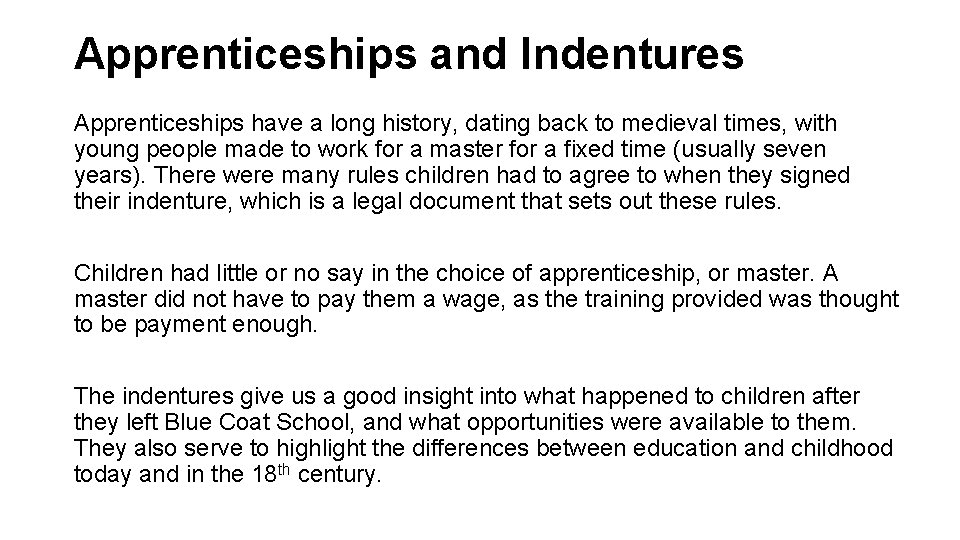 Apprenticeships and Indentures

Apprenticeships have a long history, dating back to medieval times, with young people made to work for a master for a fixed time (usually seven years). There were many rules children had to agree to when they signed their indenture, which is a legal document that sets out these rules.

Children had little or no say in the choice of apprenticeship, or master. A master did not have to pay them a wage, as the training provided was thought to be payment enough.

The indentures give us a good insight into what happened to children after they left Blue Coat School, and what opportunities were available to them. They also serve to highlight the differences between education and childhood today and in the 18$^{th}$ century.